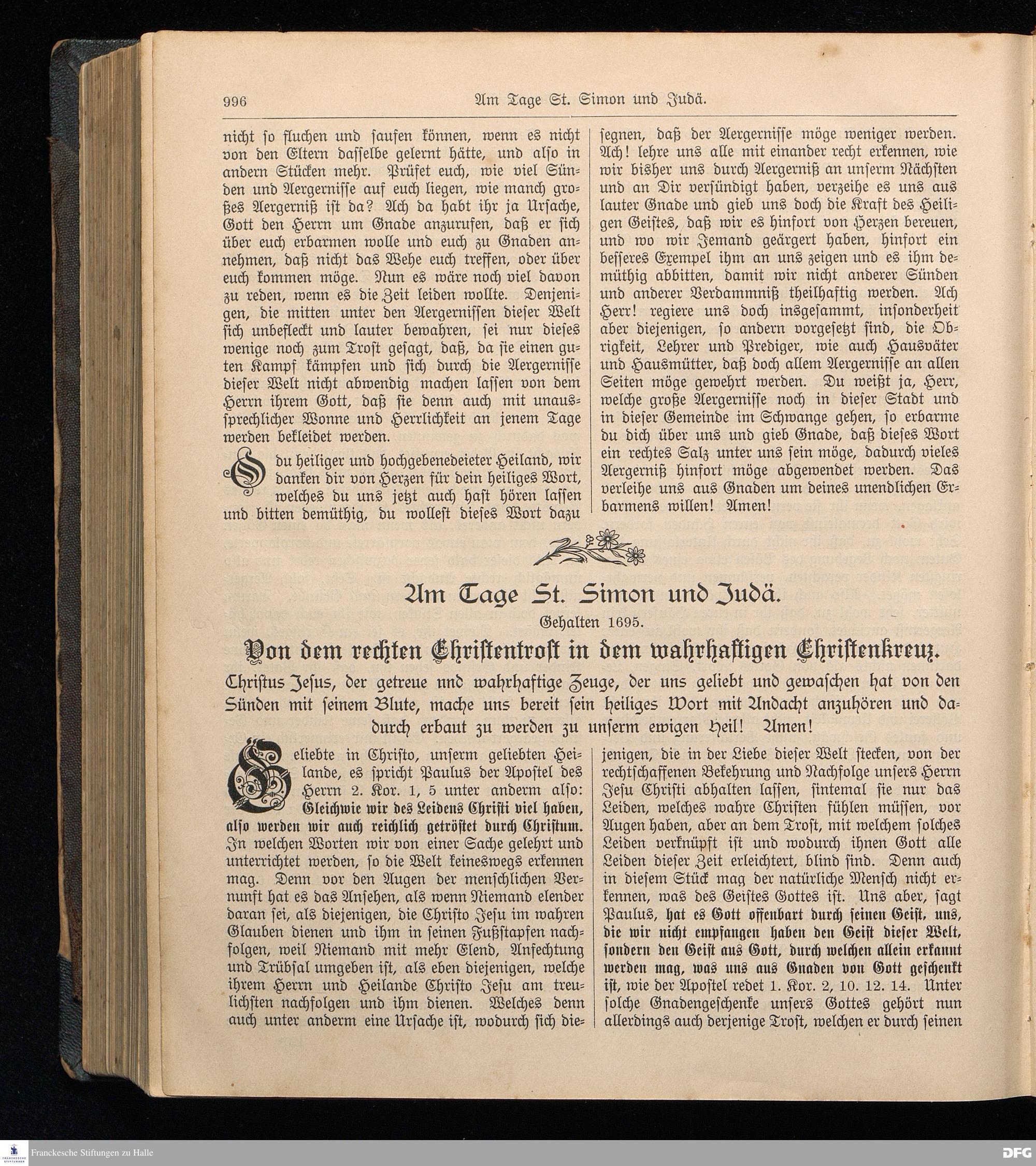 996 Am Tage St. Simon und Judä.

nicht so fluchen und saufen können, wenn es nicht von den Eltern dasselbe gelernt hätte, und also in andern Stücken mehr. Prüfet euch, wie viel Sünden und Aergernisse auf euch liegen, wie manch großes Aergerniß ist da? Ach da habt ihr ja Ursache, Gott den Herrn um Gnade anzurufen, daß er sich über euch erbarmen wolle und euch zu Gnaden annehmen, daß nicht das Wehe euch treffen, oder über euch kommen möge. Nun es wäre noch viel davon zu reden, wenn es die Zeit leiden wollte. Denjenigen, die mitten unter den Aergernissen dieser Welt sich unbefleckt und lauter bewahren, sei nur dieses wenige noch zum Trost gesagt, daß, da sie einen guten Kampf kämpfen und sich durch die Aergernisse dieser Welt nicht abwendig machen lassen von dem Herrn ihrem Gott, daß sie denn auch mit unaussprechlicher Wonne und Herrlichkeit an jenem Tage werden bekleidet werden.

O du heiliger und hochgebenedeieter Heiland, wir danken dir von Herzen für dein heiliges Wort, welches du uns jetzt auch hast hören lassen und bitten demüthig, du wollest dieses Wort dazu segnen, daß der Aergernisse möge weniger werden. Ach! lehre uns alle mit einander recht erkennen, wie wir bisher uns durch Aergerniß an unserm Nächsten und an Dir versündigt haben, verzeihe es uns aus lauter Gnade und gieb uns doch die Kraft des Heiligen Geistes, daß wir es hinfort von Herzen bereuen, und wo wir Jemand geärgert haben, hinfort ein besseres Exempel ihm an uns zeigen und es ihm demüthig abbitten, damit wir nicht anderer Sünden und anderer Verdammniß theilhaftig werden. Ach Herr! regiere uns doch insgesammt, insonderheit aber diejenigen, so andern vorgesetzt sind, die Obrigkeit, Lehrer und Prediger, wie auch Hausväter und Hausmütter, daß doch allem Aergernisse an allen Seiten möge gewehrt werden. Du weißt ja, Herr, welche große Aergernisse noch in dieser Stadt und in dieser Gemeinde im Schwange gehen, so erbarme du dich über uns und gieb Gnade, daß dieses Wort ein rechtes Salz unter uns sein möge, dadurch vieles Aergerniß hinfort möge abgewendet werden. Das verleihe uns aus Gnaden um deines unendlichen Erbarmens willen! Amen!

Am Tage St. Simon und Judä.

Gehalten 1695.

Von dem rechten Christentrost in dem wahrhaftigen Christenkreuz.

Christus Jesus, der getreue und wahrhaftige Zeuge, der uns geliebt und gewaschen hat von den Sünden mit seinem Blute, mache uns bereit sein heiliges Wort mit Andacht anzuhören und dadurch erbaut zu werden zu unserm ewigen Heil! Amen!

Geliebte in Christo, unserm geliebten Heilande, es spricht Paulus der Apostel des Herrn 2. Kor. 1, 5 unter anderm also: Gleichwie wir des Leidens Christi viel haben, also werden wir auch reichlich getröstet durch Christum. In welchen Worten wir von einer Sache gelehrt und unterrichtet werden, so die Welt keineswegs erkennen mag. Denn vor den Augen der menschlichen Vernunft hat es das Ansehen, als wenn Niemand elender daran sei, als diejenigen, die Christo Jesu im wahren Glauben dienen und ihm in seinen Fußstapfen nachfolgen, weil Niemand mit mehr Elend, Anfechtung und Trübsal umgeben ist, als eben diejenigen, welche ihrem Herrn und Heilande Christo Jesu am treulichsten nachfolgen und ihm dienen. Welches denn auch unter anderm eine Ursache ist, wodurch sich diejenigen, die in der Liebe dieser Welt stecken, von der rechtschaffenen Bekehrung und Nachfolge unsers Herrn Jesu Christi abhalten lassen, sintemal sie nur das Leiden, welches wahre Christen fühlen müssen, vor Augen haben, aber an dem Trost, mit welchem solches Leiden verknüpft ist und wodurch ihnen Gott alle Leiden dieser Zeit erleichtert, blind sind. Denn auch in diesem Stück mag der natürliche Mensch nicht erkennen, was des Geistes Gottes ist. Uns aber, sagt Paulus, hat es Gott offenbart durch seinen Geist, uns, die wir nicht empfangen haben den Geist dieser Welt, sondern den Geist aus Gott, durch welchen allein erkannt werden mag, was uns aus Gnaden von Gott geschenkt ist, wie der Apostel redet 1. Kor. 2, 10. 12. 14. Unter solche Gnadengeschenke unsers Gottes gehört nun allerdings auch derjenige Trost, welchen er durch seinen

Franckesche Stiftungen zu Halle
DFG